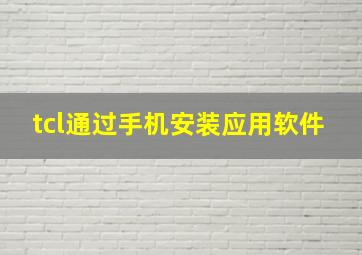 tcl通过手机安装应用软件